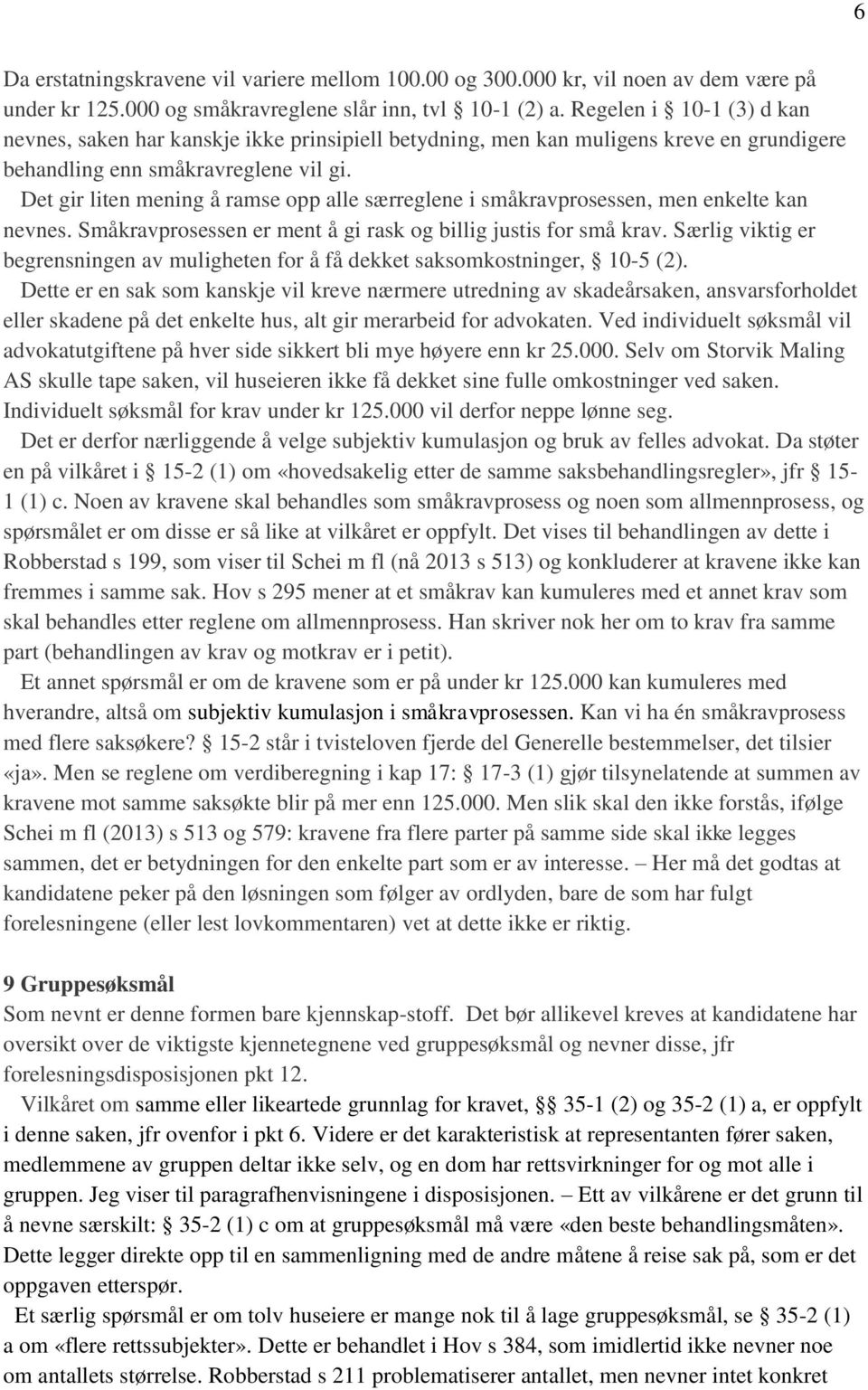 6

Da erstatningskravene vil variere mellom 100.00 og 300.000 kr, vil noen av dem være på under kr 125.000 og småkravreglene slår inn, tvl § 10-1 (2) a. Regelen i § 10-1 (3) d kan nevnes, saken har kanskje ikke prinsipiell betydning, men kan muligens kreve en grundigere behandling enn småkravreglene vil gi.

Det gir liten mening å ramse opp alle særreglene i småkravprosessen, men enkelte kan nevnes. Småkravprosessen er ment å gi rask og billig justis for små krav. Særlig viktig er begrensningen av muligheten for å få dekket saksomkostninger, § 10-5 (2).

Dette er en sak som kanskje vil kreve nærmere utredning av skadeårsaken, ansvarsforholdet eller skadene på det enkelte hus, alt gir merarbeid for advokaten. Ved individuelt søksmål vil advokatutgiftene på hver side sikkert bli mye høyere enn kr 25.000. Selv om Storvik Maling AS skulle tape saken, vil huseieren ikke få dekket sine fulle omkostninger ved saken. Individuelt søksmål for krav under kr 125.000 vil derfor neppe lønne seg.

Det er derfor nærliggende å velge subjektiv kumulasjon og bruk av felles advokat. Da støter en på vilkåret i § 15-2 (1) om «hovedsakelig etter de samme saksbehandlingsregler», jfr § 15-1 (1) c. Noen av kravene skal behandles som småkravprosess og noen som allmennprosess, og spørsmålet er om disse er så like at vilkåret er oppfylt. Det vises til behandlingen av dette i Robberstad s 199, som viser til Schei m fl (nå 2013 s 513) og konkluderer at kravene ikke kan fremmes i samme sak. Hov s 295 mener at et småkrav kan kumuleres med et annet krav som skal behandles etter reglene om allmennprosess. Han skriver nok her om to krav fra samme part (behandlingen av krav og motkrav er i petit).

Et annet spørsmål er om de kravene som er på under kr 125.000 kan kumuleres med hverandre, altså om subjektiv kumulasjon i småkravprosessen. Kan vi ha én småkravprosess med flere saksøkere? § 15-2 står i tvisteloven fjerde del Generelle bestemmelser, det tilsier «ja». Men se reglene om verdiberegning i kap 17: § 17-3 (1) gjør tilsynelatende at summen av kravene mot samme saksøkte blir på mer enn 125.000. Men slik skal den ikke forstås, ifølge Schei m fl (2013) s 513 og 579: kravene fra flere parter på samme side skal ikke legges sammen, det er betydningen for den enkelte part som er av interesse. – Her må det godtas at kandidatene peker på den løsningen som følger av ordlyden, bare de som har fulgt forelesningene (eller lest lovkommentaren) vet at dette ikke er riktig.

9 Gruppesøksmål
Som nevnt er denne formen bare kjennskap-stoff. Det bør allikevel kreves at kandidatene har oversikt over de viktigste kjennetegnene ved gruppesøksmål og nevner disse, jfr forelesningsdisposisjonen pkt 12.

Vilkåret om samme eller likeartede grunnlag for kravet, §§ 35-1 (2) og 35-2 (1) a, er oppfylt i denne saken, jfr ovenfor i pkt 6. Videre er det karakteristisk at representanten fører saken, medlemmene av gruppen deltar ikke selv, og en dom har rettsvirkninger for og mot alle i gruppen. Jeg viser til paragrafhenvisningene i disposisjonen. – Ett av vilkårene er det grunn til å nevne særskilt: § 35-2 (1) c om at gruppesøksmål må være «den beste behandlingsmåten». Dette legger direkte opp til en sammenligning med de andre måtene å reise sak på, som er det oppgaven etterspør.

Et særlig spørsmål er om tolv huseiere er mange nok til å lage gruppesøksmål, se § 35-2 (1) a om «flere rettssubjekter». Dette er behandlet i Hov s 384, som imidlertid ikke nevner noe om antallets størrelse. Robberstad s 211 problematiserer antallet, men nevner intet konkret